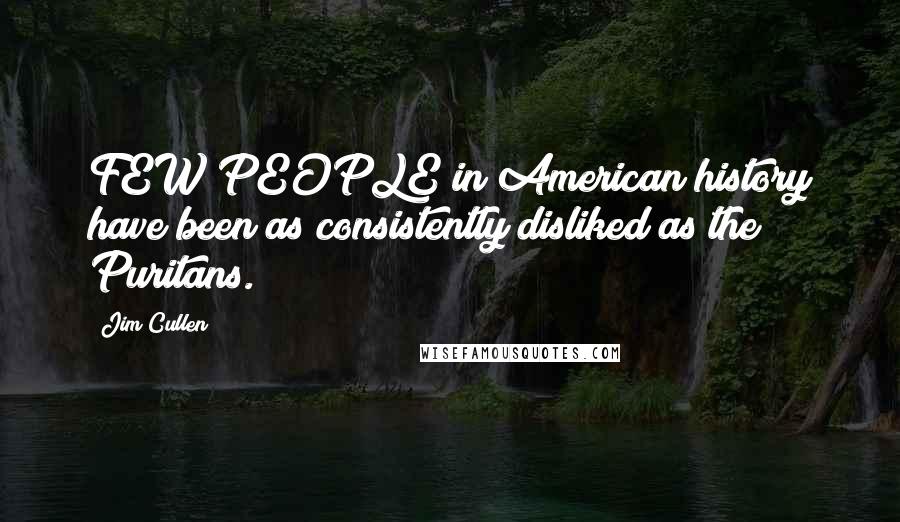 FEW PEOPLE in American history have been as consistently disliked as the Puritans.

Jim Cullen

WISEFAMOUSQUOTES.COM